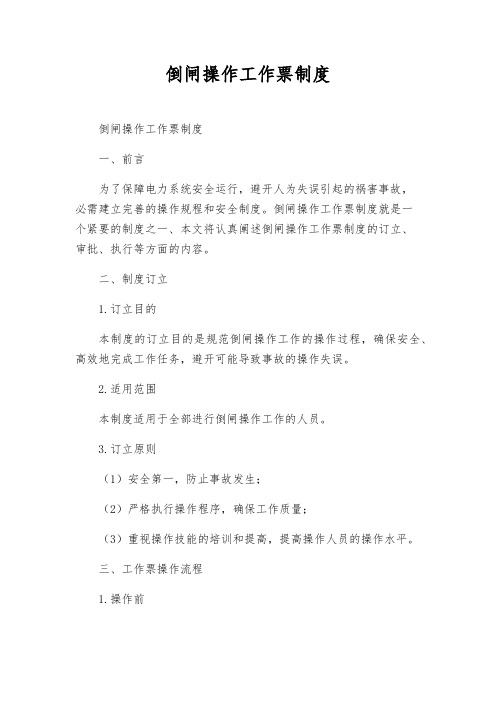 倒闸操作工作票制度

倒闸操作工作票制度

一、前言

为了保障电力系统安全运行，避开人为失误引起的祸害事故，必需建立完善的操作规程和安全制度。倒闸操作工作票制度就是一个紧要的制度之一、本文将认真阐述倒闸操作工作票制度的订立、审批、执行等方面的内容。

二、制度订立

1.订立目的

本制度的订立目的是规范倒闸操作工作的操作过程，确保安全、高效地完成工作任务，避开可能导致事故的操作失误。

2.适用范围

本制度适用于全部进行倒闸操作工作的人员。

3.订立原则

（1）安全第一，防止事故发生；

（2）严格执行操作程序，确保工作质量；

（3）重视操作技能的培训和提高，提高操作人员的操作水平。

三、工作票操作流程

1.操作前